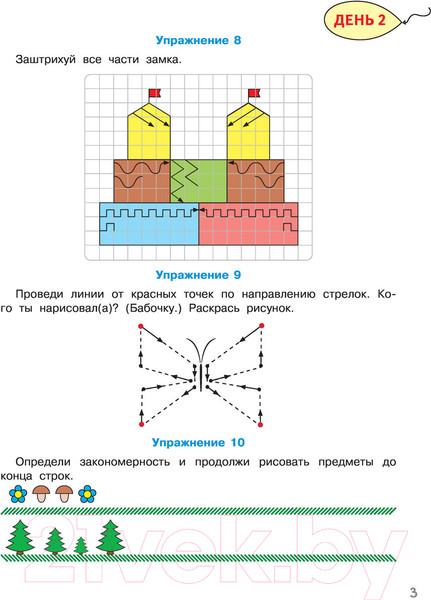 ДЕНЬ 2

Упражнение 8

Заштрихуй все части замка.

Упражнение 9

Проведи линии от красных точек по направлению стрелок. Кого ты нарисовал(а)? (Бабочку.) Раскрась рисунок.

Упражнение 10

Определи закономерность и продолжи рисовать предметы до конца строк.

21vek.by

3